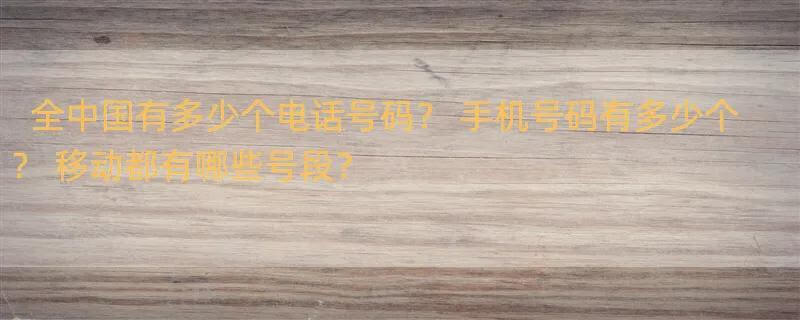 全中国有多少个电话号码？手机号码有多少个？移动都有哪些号段？